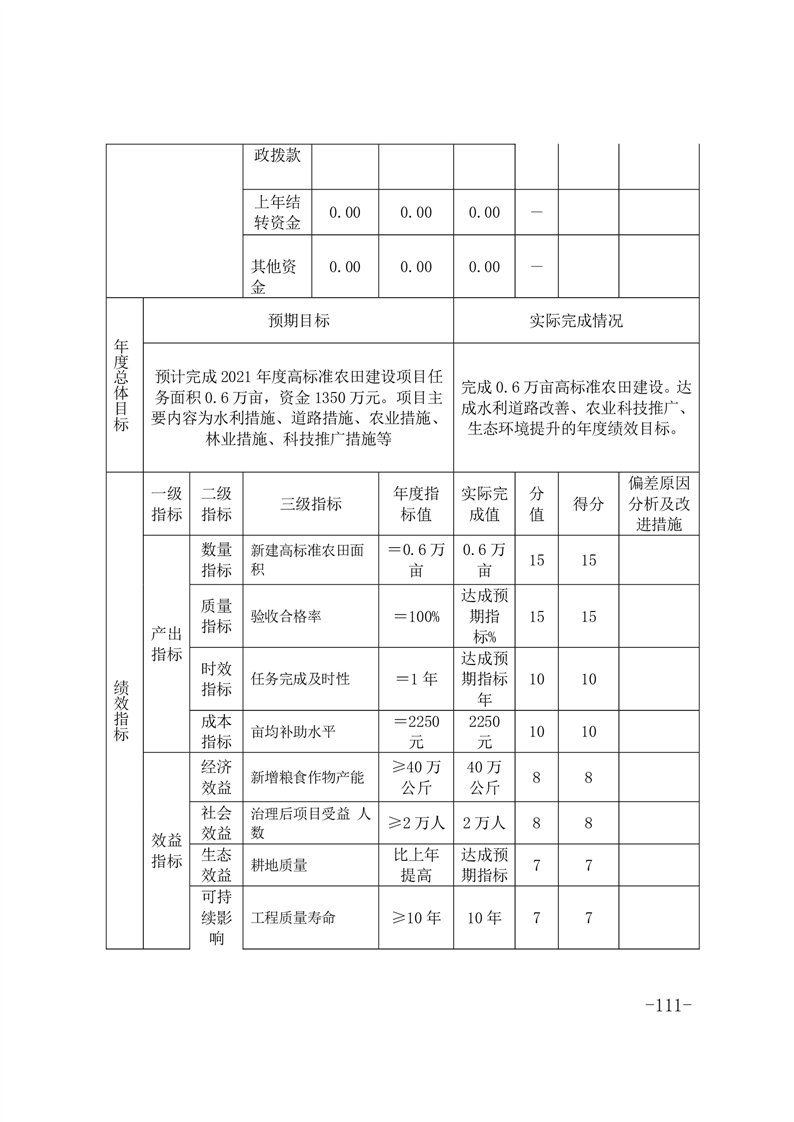 | | 政拨款 | | | | | | |
|---|---|---|---|---|---|---|---|
| | 上年结转资金 | 0.00 | 0.00 | 0.00 | — | | |
| | 其他资金 | 0.00 | 0.00 | 0.00 | — | | |

| 年度总体目标 | 预期目标 | 实际完成情况 |
|---|---|---|
| | 预计完成 2021 年度高标准农田建设项目任务面积 0.6 万亩，资金 1350 万元。项目主要内容为水利措施、道路措施、农业措施、林业措施、科技推广措施等 | 完成 0.6 万亩高标准农田建设。达成水利道路改善、农业科技推广、生态环境提升的年度绩效目标。 |

| 绩效指标 | 一级指标 | 二级指标 | 三级指标 | 年度指标值 | 实际完成值 | 分值 | 得分 | 偏差原因分析及改进措施 |
|---|---|---|---|---|---|---|---|---|
| | 产出指标 | 数量指标 | 新建高标准农田面积 | ＝0.6 万亩 | 0.6 万亩 | 15 | 15 | |
| | | 质量指标 | 验收合格率 | ＝100% | 达成预期指标% | 15 | 15 | |
| | | 时效指标 | 任务完成及时性 | ＝1 年 | 达成预期指标年 | 10 | 10 | |
| | | 成本指标 | 亩均补助水平 | ＝2250 元 | 2250 元 | 10 | 10 | |
| | 效益指标 | 经济效益 | 新增粮食作物产能 | ≥40 万公斤 | 40 万公斤 | 8 | 8 | |
| | | 社会效益 | 治理后项目受益 人数 | ≥2 万人 | 2 万人 | 8 | 8 | |
| | | 生态效益 | 耕地质量 | 比上年提高 | 达成预期指标 | 7 | 7 | |
| | | 可持续影响 | 工程质量寿命 | ≥10 年 | 10 年 | 7 | 7 | |

-111-